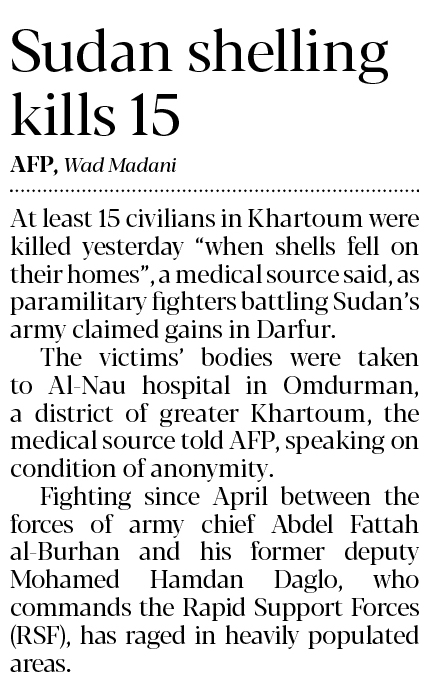 Sudan shelling kills 15

AFP, Wad Madani

At least 15 civilians in Khartoum were killed yesterday "when shells fell on their homes", a medical source said, as paramilitary fighters battling Sudan's army claimed gains in Darfur.

The victims' bodies were taken to Al-Nau hospital in Omdurman, a district of greater Khartoum, the medical source told AFP, speaking on condition of anonymity.

Fighting since April between the forces of army chief Abdel Fattah al-Burhan and his former deputy Mohamed Hamdan Daglo, who commands the Rapid Support Forces (RSF), has raged in heavily populated areas.